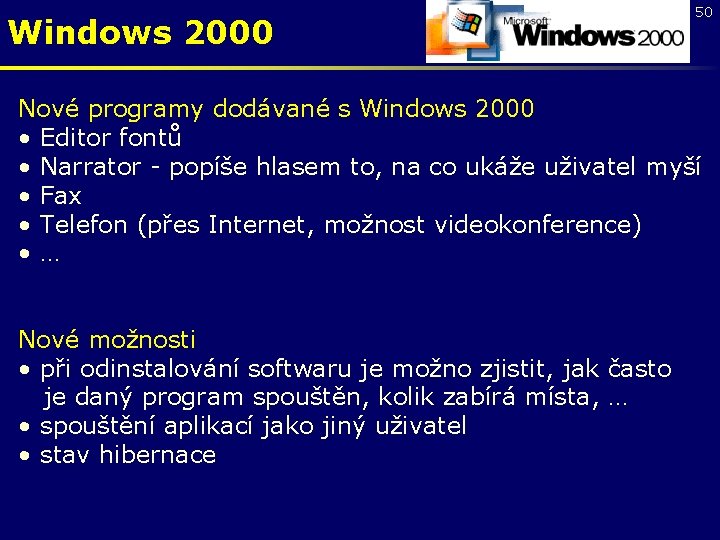 Windows 2000

Microsoft Windows 2000

50

Nové programy dodávané s Windows 2000
• Editor fontů
• Narrator - popíše hlasem to, na co ukáže uživatel myší
• Fax
• Telefon (přes Internet, možnost videokonference)
• …

Nové možnosti
• při odinstalování softwaru je možno zjistit, jak často je daný program spouštěn, kolik zabírá místa, …
• spouštění aplikací jako jiný uživatel
• stav hibernace